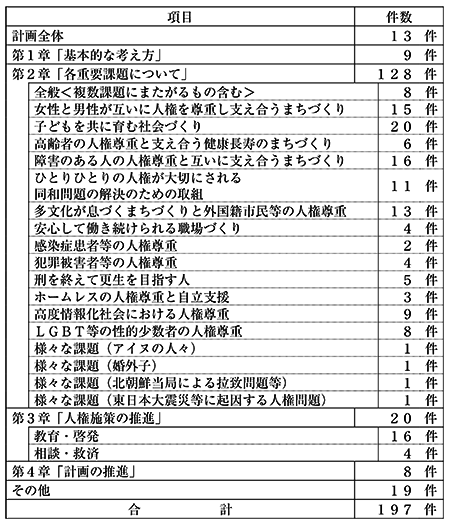 | 項目 | 件数 |
|---|---|
| 計画全体 | １３ 件 |
| 第１章「基本的な考え方」 | ９ 件 |
| 第２章「各重要課題について」 | １２８ 件 |
| 全般＜複数課題にまたがるもの含む＞ | ８ 件 |
| 女性と男性が互いに人権を尊重し支え合うまちづくり | １５ 件 |
| 子どもを共に育む社会づくり | ２０ 件 |
| 高齢者の人権尊重と支え合う健康長寿のまちづくり | ６ 件 |
| 障害のある人の人権尊重と互いに支え合うまちづくり | １６ 件 |
| ひとりひとりの人権が大切にされる 同和問題の解決のための取組 | １１ 件 |
| 多文化が息づくまちづくりと外国籍市民等の人権尊重 | １３ 件 |
| 安心して働き続けられる職場づくり | ４ 件 |
| 感染症患者等の人権尊重 | ２ 件 |
| 犯罪被害者等の人権尊重 | ４ 件 |
| 刑を終えて更生を目指す人 | ５ 件 |
| ホームレスの人権尊重と自立支援 | ３ 件 |
| 高度情報化社会における人権尊重 | ９ 件 |
| ＬＧＢＴ等の性的少数者の人権尊重 | ８ 件 |
| 様々な課題（アイヌの人々） | １ 件 |
| 様々な課題（婚外子） | １ 件 |
| 様々な課題（北朝鮮当局による拉致問題等） | １ 件 |
| 様々な課題（東日本大震災等に起因する人権問題） | １ 件 |
| 第３章「人権施策の推進」 | ２０ 件 |
| 教育・啓発 | １６ 件 |
| 相談・救済 | ４ 件 |
| 第４章「計画の推進」 | ８ 件 |
| その他 | １９ 件 |
| 合　　計 | １９７ 件 |